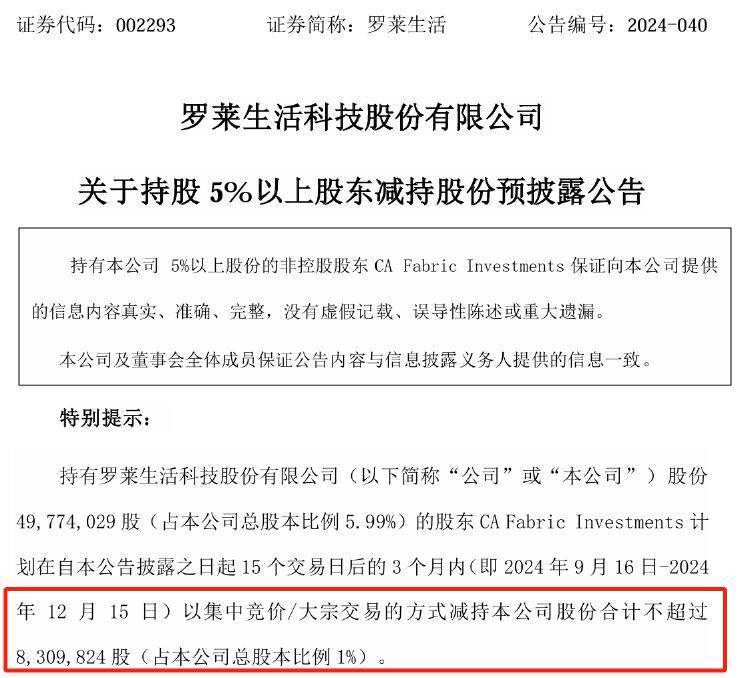 证券代码：002293　　　证券简称：罗莱生活　　　公告编号：2024-040

罗莱生活科技股份有限公司

关于持股 5%以上股东减持股份预披露公告

持有本公司 5%以上股份的非控股股东 CA Fabric Investments 保证向本公司提供的信息内容真实、准确、完整，没有虚假记载、误导性陈述或重大遗漏。

本公司及董事会全体成员保证公告内容与信息披露义务人提供的信息一致。

特别提示：

持有罗莱生活科技股份有限公司（以下简称“公司”或“本公司”）股份 49,774,029 股（占本公司总股本比例 5.99%）的股东 CA Fabric Investments 计划在自本公告披露之日起 15 个交易日后的 3 个月内（即 2024 年 9 月 16 日-2024 年 12 月 15 日）以集中竞价/大宗交易的方式减持本公司股份合计不超过 8,309,824 股（占本公司总股本比例 1%）。